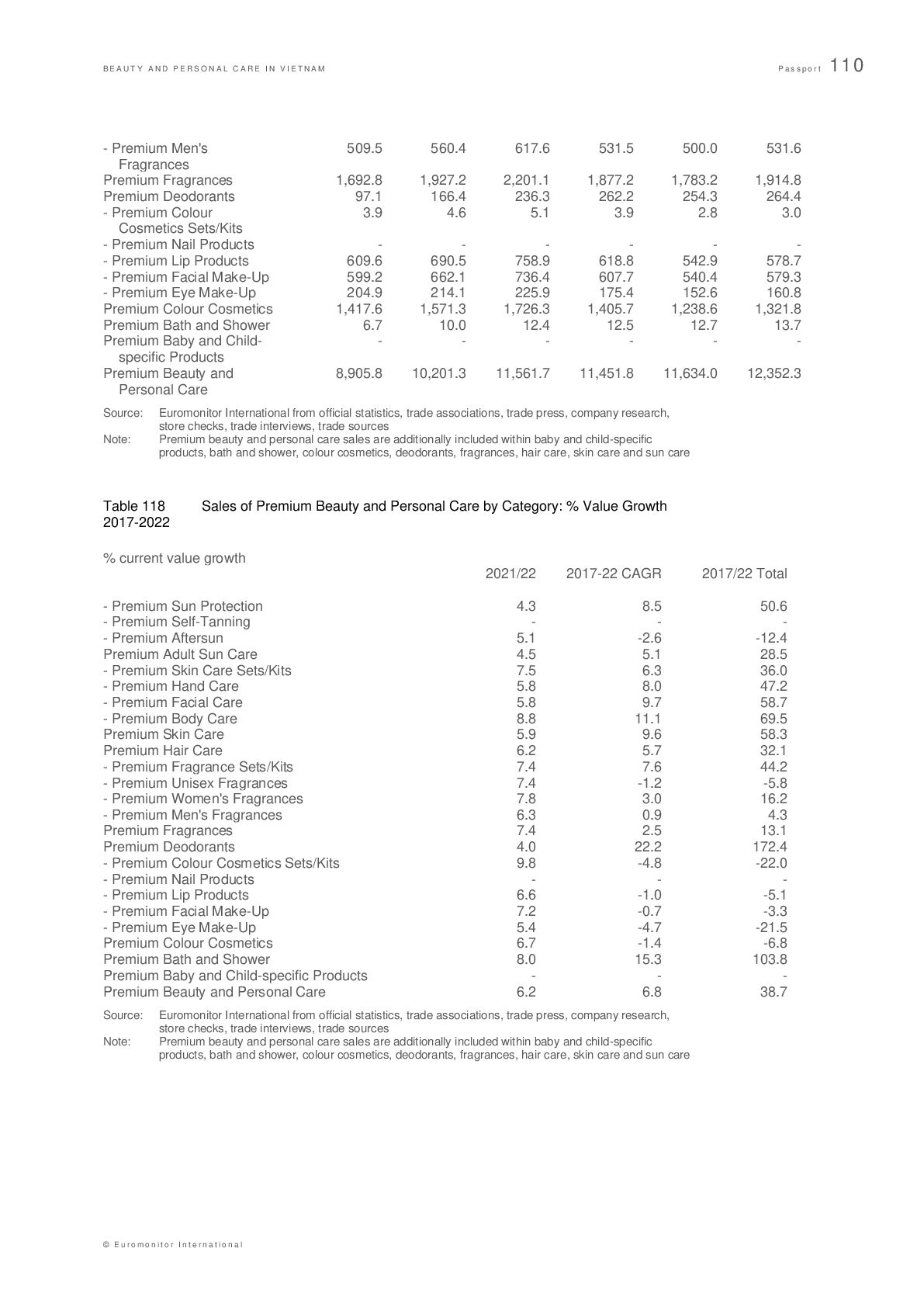 BEAUTY AND PERSONAL CARE IN VIETNAM

Passport 110

| | | | | | | |
|---|---|---|---|---|---|---|
| - Premium Men's Fragrances | 509.5 | 560.4 | 617.6 | 531.5 | 500.0 | 531.6 |
| Premium Fragrances | 1,692.8 | 1,927.2 | 2,201.1 | 1,877.2 | 1,783.2 | 1,914.8 |
| Premium Deodorants | 97.1 | 166.4 | 236.3 | 262.2 | 254.3 | 264.4 |
| - Premium Colour Cosmetics Sets/Kits | 3.9 | 4.6 | 5.1 | 3.9 | 2.8 | 3.0 |
| - Premium Nail Products | - | - | - | - | - | - |
| - Premium Lip Products | 609.6 | 690.5 | 758.9 | 618.8 | 542.9 | 578.7 |
| - Premium Facial Make-Up | 599.2 | 662.1 | 736.4 | 607.7 | 540.4 | 579.3 |
| - Premium Eye Make-Up | 204.9 | 214.1 | 225.9 | 175.4 | 152.6 | 160.8 |
| Premium Colour Cosmetics | 1,417.6 | 1,571.3 | 1,726.3 | 1,405.7 | 1,238.6 | 1,321.8 |
| Premium Bath and Shower | 6.7 | 10.0 | 12.4 | 12.5 | 12.7 | 13.7 |
| Premium Baby and Child-specific Products | - | - | - | - | - | - |
| Premium Beauty and Personal Care | 8,905.8 | 10,201.3 | 11,561.7 | 11,451.8 | 11,634.0 | 12,352.3 |

Source: Euromonitor International from official statistics, trade associations, trade press, company research, store checks, trade interviews, trade sources
Note: Premium beauty and personal care sales are additionally included within baby and child-specific products, bath and shower, colour cosmetics, deodorants, fragrances, hair care, skin care and sun care

Table 118 Sales of Premium Beauty and Personal Care by Category: % Value Growth 2017-2022

% current value growth

| | 2021/22 | 2017-22 CAGR | 2017/22 Total |
|---|---|---|---|
| - Premium Sun Protection | 4.3 | 8.5 | 50.6 |
| - Premium Self-Tanning | - | - | - |
| - Premium Aftersun | 5.1 | -2.6 | -12.4 |
| Premium Adult Sun Care | 4.5 | 5.1 | 28.5 |
| - Premium Skin Care Sets/Kits | 7.5 | 6.3 | 36.0 |
| - Premium Hand Care | 5.8 | 8.0 | 47.2 |
| - Premium Facial Care | 5.8 | 9.7 | 58.7 |
| - Premium Body Care | 8.8 | 11.1 | 69.5 |
| Premium Skin Care | 5.9 | 9.6 | 58.3 |
| Premium Hair Care | 6.2 | 5.7 | 32.1 |
| - Premium Fragrance Sets/Kits | 7.4 | 7.6 | 44.2 |
| - Premium Unisex Fragrances | 7.4 | -1.2 | -5.8 |
| - Premium Women's Fragrances | 7.8 | 3.0 | 16.2 |
| - Premium Men's Fragrances | 6.3 | 0.9 | 4.3 |
| Premium Fragrances | 7.4 | 2.5 | 13.1 |
| Premium Deodorants | 4.0 | 22.2 | 172.4 |
| - Premium Colour Cosmetics Sets/Kits | 9.8 | -4.8 | -22.0 |
| - Premium Nail Products | - | - | - |
| - Premium Lip Products | 6.6 | -1.0 | -5.1 |
| - Premium Facial Make-Up | 7.2 | -0.7 | -3.3 |
| - Premium Eye Make-Up | 5.4 | -4.7 | -21.5 |
| Premium Colour Cosmetics | 6.7 | -1.4 | -6.8 |
| Premium Bath and Shower | 8.0 | 15.3 | 103.8 |
| Premium Baby and Child-specific Products | - | - | - |
| Premium Beauty and Personal Care | 6.2 | 6.8 | 38.7 |

Source: Euromonitor International from official statistics, trade associations, trade press, company research, store checks, trade interviews, trade sources
Note: Premium beauty and personal care sales are additionally included within baby and child-specific products, bath and shower, colour cosmetics, deodorants, fragrances, hair care, skin care and sun care

© Euromonitor International